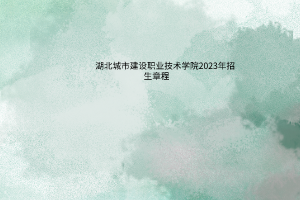 湖北城市建设职业技术学院2023年招生章程